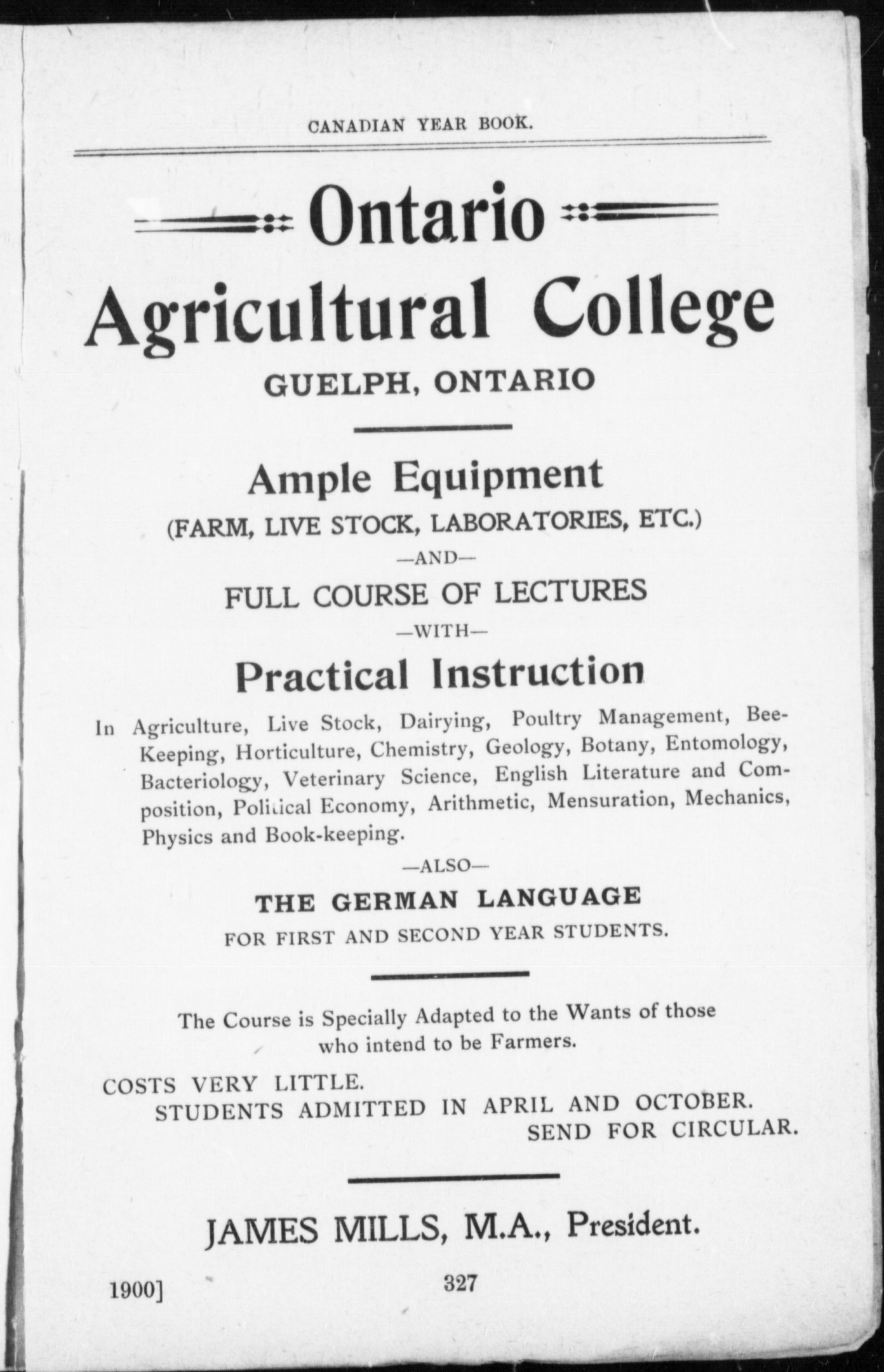 CANADIAN YEAR BOOK.

Ontario
Agricultural College
GUELPH, ONTARIO

Ample Equipment
(FARM, LIVE STOCK, LABORATORIES, ETC.)
—AND—
FULL COURSE OF LECTURES
—WITH—
Practical Instruction

In Agriculture, Live Stock, Dairying, Poultry Management, Bee-Keeping, Horticulture, Chemistry, Geology, Botany, Entomology, Bacteriology, Veterinary Science, English Literature and Composition, Political Economy, Arithmetic, Mensuration, Mechanics, Physics and Book-keeping.

—ALSO—
THE GERMAN LANGUAGE
FOR FIRST AND SECOND YEAR STUDENTS.

The Course is Specially Adapted to the Wants of those who intend to be Farmers.

COSTS VERY LITTLE.
STUDENTS ADMITTED IN APRIL AND OCTOBER.
SEND FOR CIRCULAR.

JAMES MILLS, M.A., President.

1900] 327